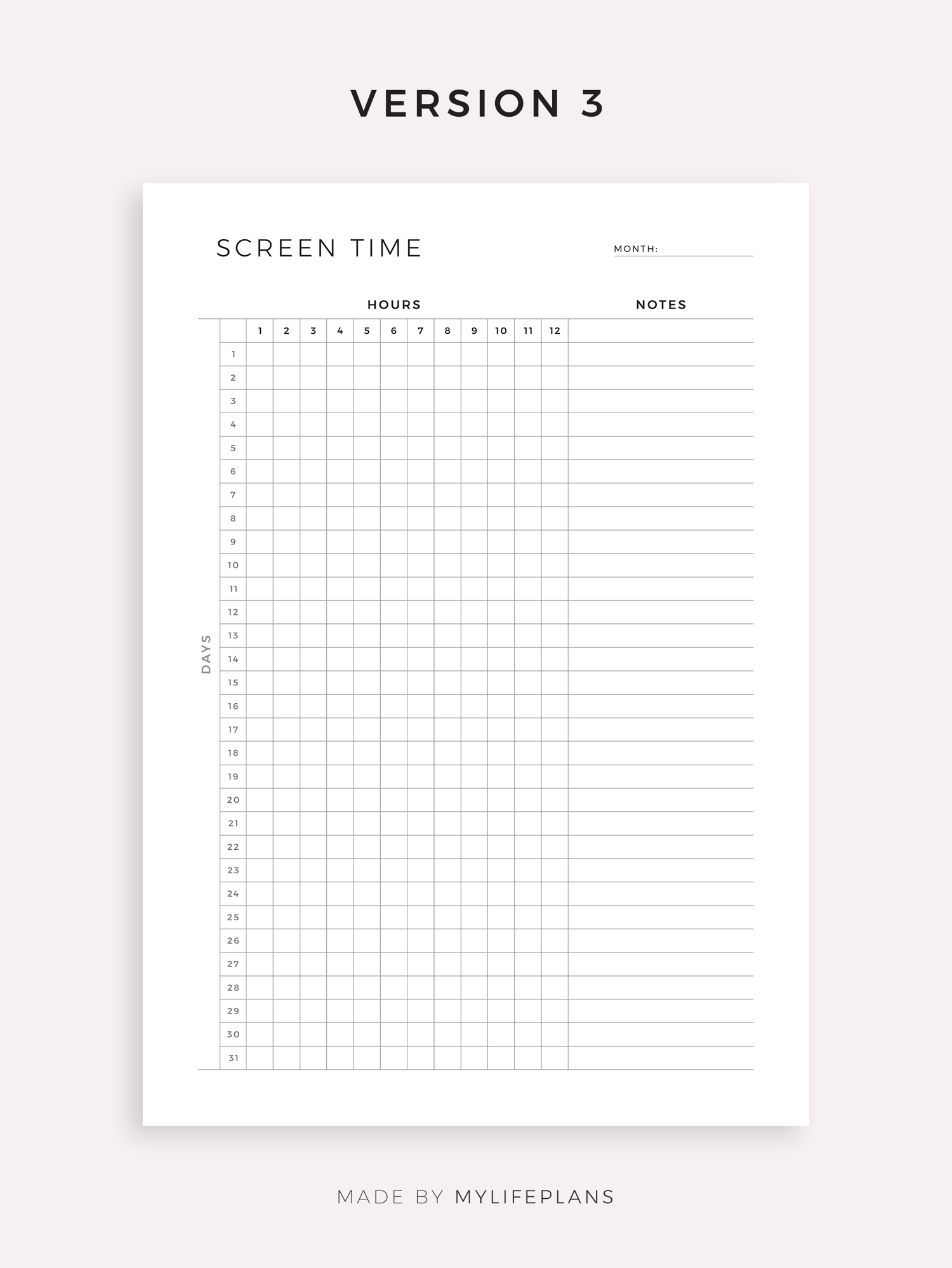 VERSION 3

SCREEN TIME

MONTH: ____

HOURS

NOTES

DAYS

|  | 1 | 2 | 3 | 4 | 5 | 6 | 7 | 8 | 9 | 10 | 11 | 12 |  |
|---|---|---|---|---|---|---|---|---|---|---|---|---|---|
| 1 |  |  |  |  |  |  |  |  |  |  |  |  |  |
| 2 |  |  |  |  |  |  |  |  |  |  |  |  |  |
| 3 |  |  |  |  |  |  |  |  |  |  |  |  |  |
| 4 |  |  |  |  |  |  |  |  |  |  |  |  |  |
| 5 |  |  |  |  |  |  |  |  |  |  |  |  |  |
| 6 |  |  |  |  |  |  |  |  |  |  |  |  |  |
| 7 |  |  |  |  |  |  |  |  |  |  |  |  |  |
| 8 |  |  |  |  |  |  |  |  |  |  |  |  |  |
| 9 |  |  |  |  |  |  |  |  |  |  |  |  |  |
| 10 |  |  |  |  |  |  |  |  |  |  |  |  |  |
| 11 |  |  |  |  |  |  |  |  |  |  |  |  |  |
| 12 |  |  |  |  |  |  |  |  |  |  |  |  |  |
| 13 |  |  |  |  |  |  |  |  |  |  |  |  |  |
| 14 |  |  |  |  |  |  |  |  |  |  |  |  |  |
| 15 |  |  |  |  |  |  |  |  |  |  |  |  |  |
| 16 |  |  |  |  |  |  |  |  |  |  |  |  |  |
| 17 |  |  |  |  |  |  |  |  |  |  |  |  |  |
| 18 |  |  |  |  |  |  |  |  |  |  |  |  |  |
| 19 |  |  |  |  |  |  |  |  |  |  |  |  |  |
| 20 |  |  |  |  |  |  |  |  |  |  |  |  |  |
| 21 |  |  |  |  |  |  |  |  |  |  |  |  |  |
| 22 |  |  |  |  |  |  |  |  |  |  |  |  |  |
| 23 |  |  |  |  |  |  |  |  |  |  |  |  |  |
| 24 |  |  |  |  |  |  |  |  |  |  |  |  |  |
| 25 |  |  |  |  |  |  |  |  |  |  |  |  |  |
| 26 |  |  |  |  |  |  |  |  |  |  |  |  |  |
| 27 |  |  |  |  |  |  |  |  |  |  |  |  |  |
| 28 |  |  |  |  |  |  |  |  |  |  |  |  |  |
| 29 |  |  |  |  |  |  |  |  |  |  |  |  |  |
| 30 |  |  |  |  |  |  |  |  |  |  |  |  |  |
| 31 |  |  |  |  |  |  |  |  |  |  |  |  |  |

MADE BY MYLIFEPLANS